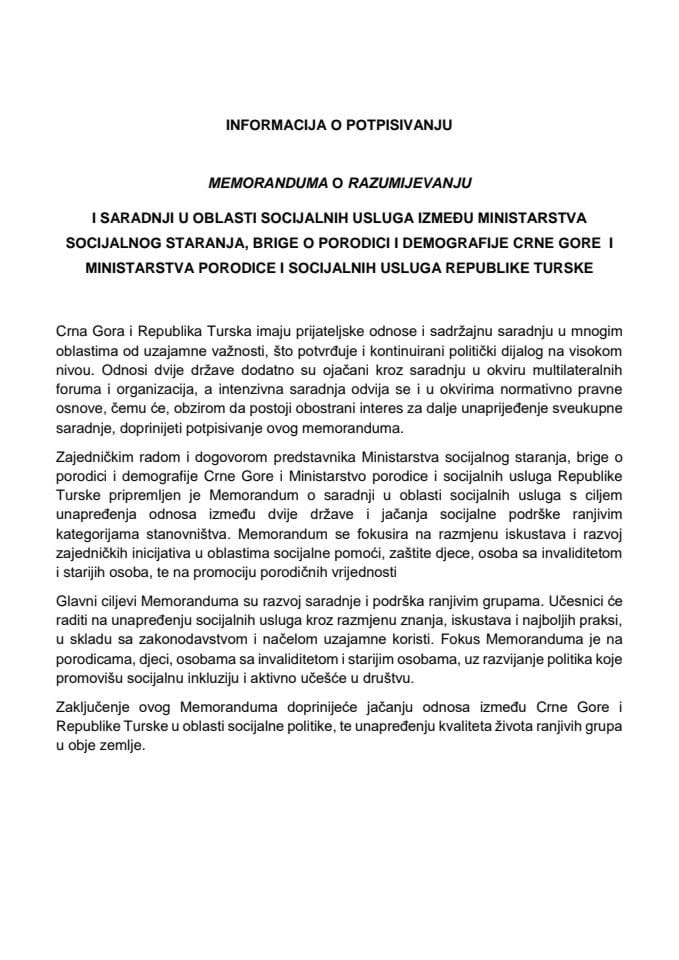 INFORMACIJA O POTPISIVANJU

MEMORANDUMA O RAZUMIJEVANJU

I SARADNJI U OBLASTI SOCIJALNIH USLUGA IZMEĐU MINISTARSTVA SOCIJALNOG STARANJA, BRIGE O PORODICI I DEMOGRAFIJE CRNE GORE I MINISTARSTVA PORODICE I SOCIJALNIH USLUGA REPUBLIKE TURSKE

Crna Gora i Republika Turska imaju prijateljske odnose i sadržajnu saradnju u mnogim oblastima od uzajamne važnosti, što potvrđuje i kontinuirani politički dijalog na visokom nivou. Odnosi dvije države dodatno su ojačani kroz saradnju u okviru multilateralnih foruma i organizacija, a intenzivna saradnja odvija se i u okvirima normativno pravne osnove, čemu će, obzirom da postoji obostrani interes za dalje unaprijeđenje sveukupne saradnje, doprinijeti potpisivanje ovog memoranduma.

Zajedničkim radom i dogovorom predstavnika Ministarstva socijalnog staranja, brige o porodici i demografije Crne Gore i Ministarstvo porodice i socijalnih usluga Republike Turske pripremljen je Memorandum o saradnji u oblasti socijalnih usluga s ciljem unapređenja odnosa između dvije države i jačanja socijalne podrške ranjivim kategorijama stanovništva. Memorandum se fokusira na razmjenu iskustava i razvoj zajedničkih inicijativa u oblastima socijalne pomoći, zaštite djece, osoba sa invaliditetom i starijih osoba, te na promociju porodičnih vrijednosti

Glavni ciljevi Memoranduma su razvoj saradnje i podrška ranjivim grupama. Učesnici će raditi na unapređenju socijalnih usluga kroz razmjenu znanja, iskustava i najboljih praksi, u skladu sa zakonodavstvom i načelom uzajamne koristi. Fokus Memoranduma je na porodicama, djeci, osobama sa invaliditetom i starijim osobama, uz razvijanje politika koje promovišu socijalnu inkluziju i aktivno učešće u društvu.

Zaključenje ovog Memoranduma doprinijeće jačanju odnosa između Crne Gore i Republike Turske u oblasti socijalne politike, te unapređenju kvaliteta života ranjivih grupa u obje zemlje.